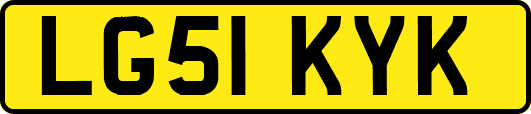 LG51 KYK